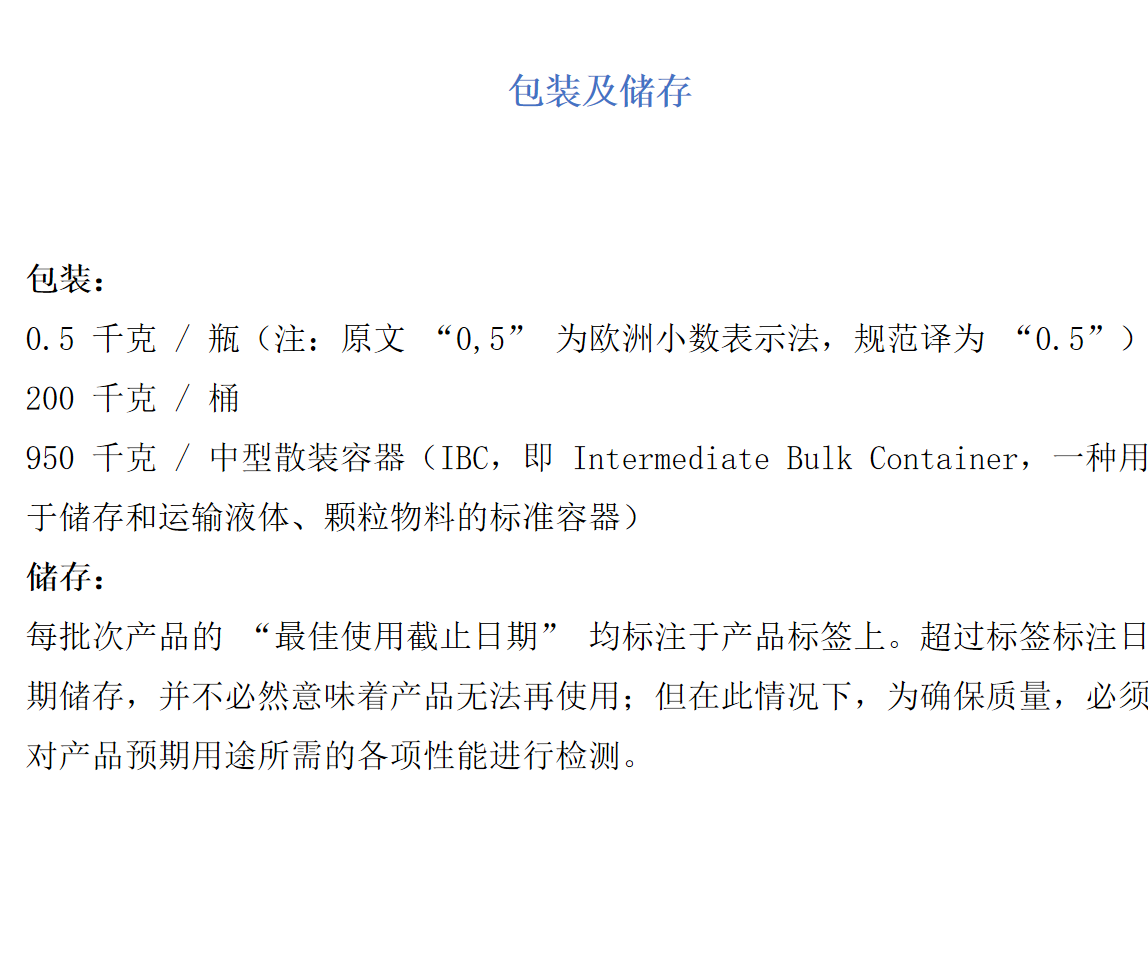 包装及储存

包装：
0.5 千克 / 瓶（注：原文 “0,5” 为欧洲小数表示法，规范译为 “0.5”）
200 千克 / 桶
950 千克 / 中型散装容器（IBC，即 Intermediate Bulk Container，一种用于储存和运输液体、颗粒物料的标准容器）
储存：
每批次产品的 “最佳使用截止日期” 均标注于产品标签上。超过标签标注日期储存，并不必然意味着产品无法再使用；但在此情况下，为确保质量，必须对产品预期用途所需的各项性能进行检测。